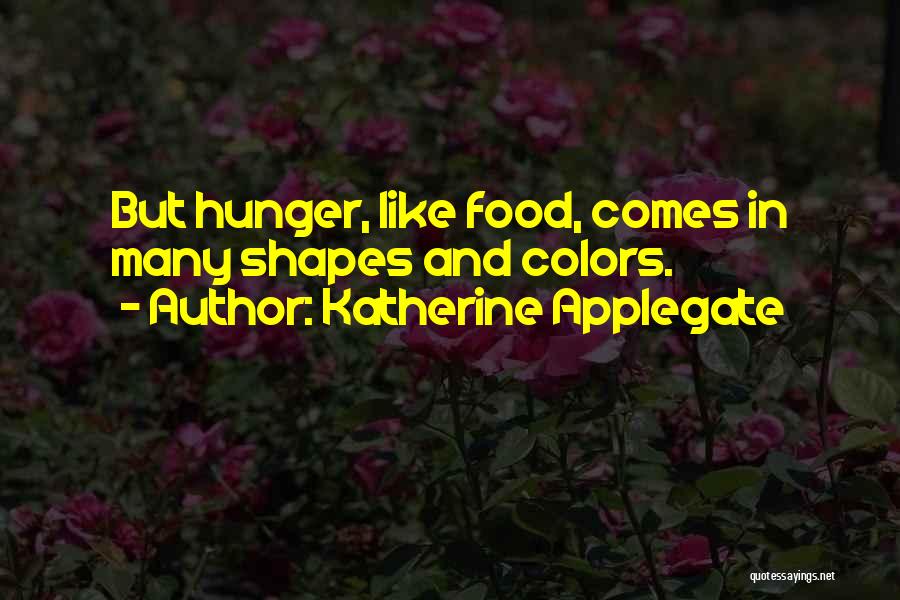 But hunger, like food, comes in many shapes and colors.

- Author: Katherine Applegate

quotessayings.net